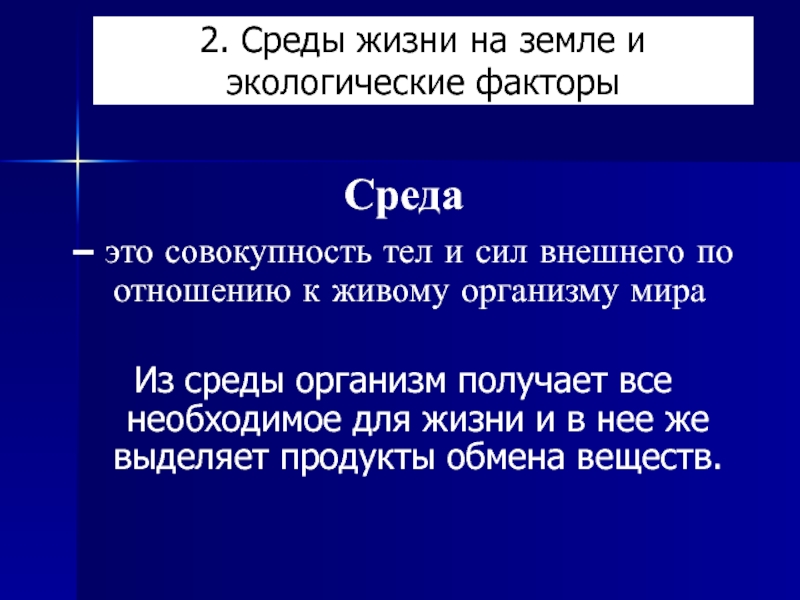 2. Среды жизни на земле и экологические факторы

Среда

– это совокупность тел и сил внешнего по отношению к живому организму мира

Из среды организм получает все необходимое для жизни и в нее же выделяет продукты обмена веществ.